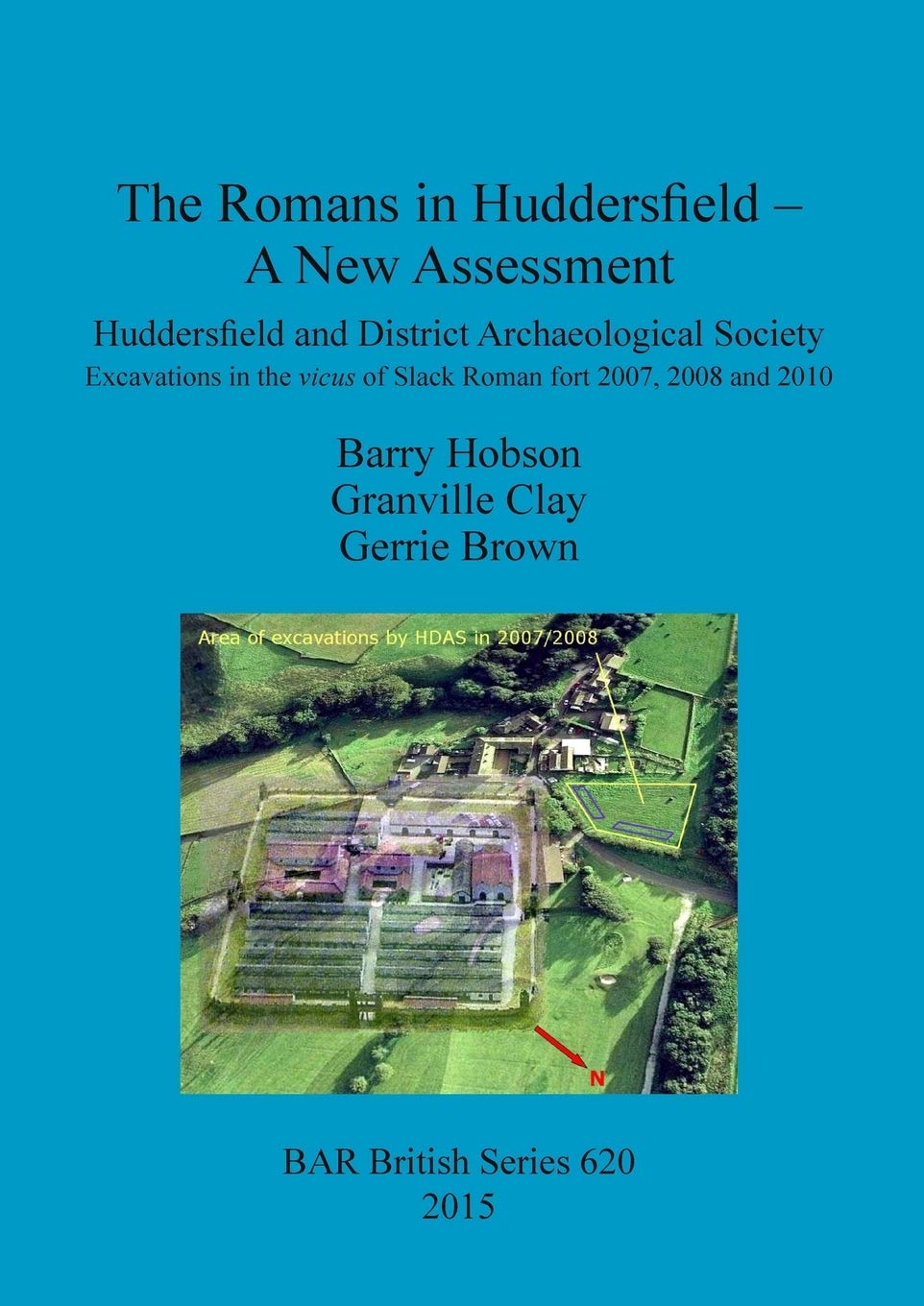 The Romans in Huddersfield – A New Assessment

Huddersfield and District Archaeological Society

Excavations in the vicus of Slack Roman fort 2007, 2008 and 2010

Barry Hobson
Granville Clay
Gerrie Brown

Area of excavations by HDAS in 2007/2008

N

BAR British Series 620
2015